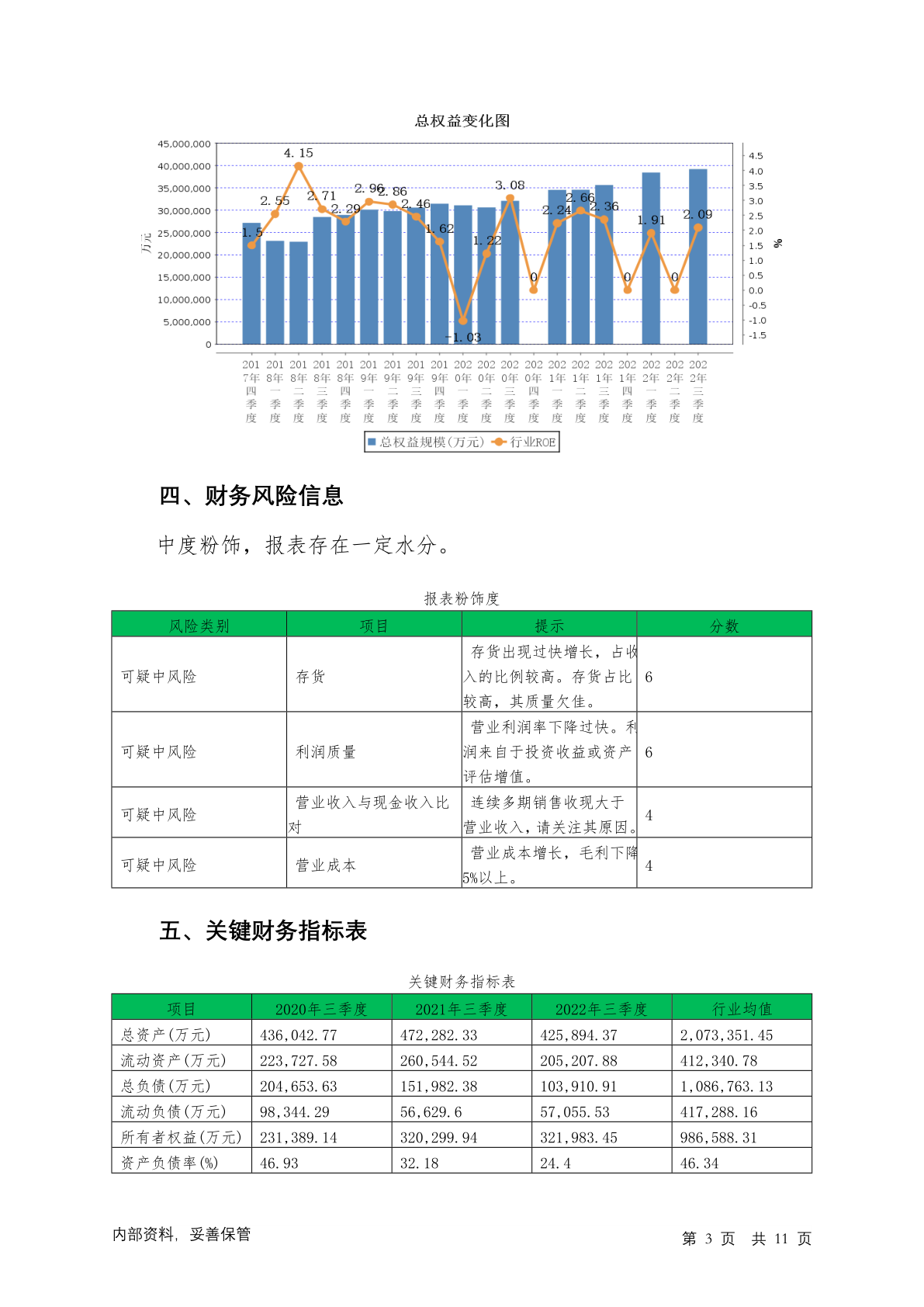 总权益变化图

45,000,000
40,000,000
35,000,000
30,000,000
25,000,000
20,000,000
15,000,000
10,000,000
5,000,000
0

万元

4.5
4.0
3.5
3.0
2.5
2.0
1.5
1.0
0.5
0.0
-0.5
-1.0
-1.5

%

1.5 2.55 4.15 2.71 2.29 2.96 2.86 2.46 1.62 -1.03 1.22 3.08 0 2.24 2.66 2.36 0 1.91 0 2.09

2017年四季度 2018年一季度 2018年二季度 2018年三季度 2018年四季度 2019年一季度 2019年二季度 2019年三季度 2019年四季度 2020年一季度 2020年二季度 2020年三季度 2020年四季度 2021年一季度 2021年二季度 2021年三季度 2021年四季度 2022年一季度 2022年二季度 2022年三季度

总权益规模(万元) 行业ROE

四、财务风险信息

中度粉饰，报表存在一定水分。

报表粉饰度

| 风险类别 | 项目 | 提示 | 分数 |
|---|---|---|---|
| 可疑中风险 | 存货 | 存货出现过快增长，占收入的比例较高。存货占比较高，其质量欠佳。 | 6 |
| 可疑中风险 | 利润质量 | 营业利润率下降过快。利润来自于投资收益或资产评估增值。 | 6 |
| 可疑中风险 | 营业收入与现金收入比对 | 连续多期销售收现大于营业收入，请关注其原因。 | 4 |
| 可疑中风险 | 营业成本 | 营业成本增长，毛利下降5%以上。 | 4 |

五、关键财务指标表

关键财务指标表

| 项目 | 2020年三季度 | 2021年三季度 | 2022年三季度 | 行业均值 |
|---|---|---|---|---|
| 总资产(万元) | 436,042.77 | 472,282.33 | 425,894.37 | 2,073,351.45 |
| 流动资产(万元) | 223,727.58 | 260,544.52 | 205,207.88 | 412,340.78 |
| 总负债(万元) | 204,653.63 | 151,982.38 | 103,910.91 | 1,086,763.13 |
| 流动负债(万元) | 98,344.29 | 56,629.6 | 57,055.53 | 417,288.16 |
| 所有者权益(万元) | 231,389.14 | 320,299.94 | 321,983.45 | 986,588.31 |
| 资产负债率(%) | 46.93 | 32.18 | 24.4 | 46.34 |

内部资料，妥善保管

第 3 页 共 11 页